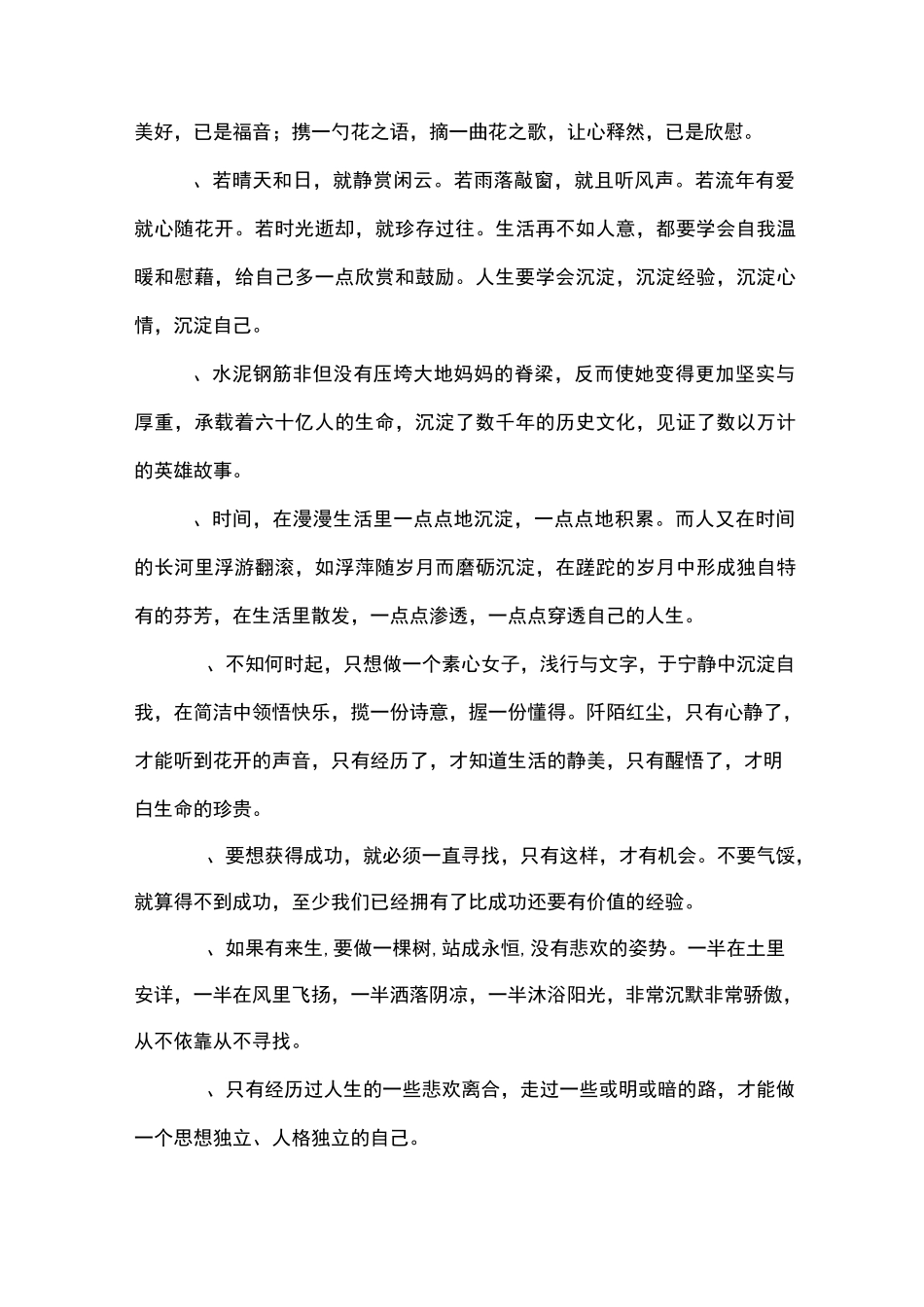 美好，已是福音；携一勺花之语，摘一曲花之歌，让心释然，已是欣慰。

、若晴天和日，就静赏闲云。若雨落敲窗，就且听风声。若流年有爱就心随花开。若时光逝却，就珍存过往。生活再不如人意，都要学会自我温暖和慰藉，给自己多一点欣赏和鼓励。人生要学会沉淀，沉淀经验，沉淀心情，沉淀自己。

、水泥钢筋非但没有压垮大地妈妈的脊梁，反而使她变得更加坚实与厚重，承载着六十亿人的生命，沉淀了数千年的历史文化，见证了数以万计的英雄故事。

、时间，在漫漫生活里一点点地沉淀，一点点地积累。而人又在时间的长河里浮游翻滚，如浮萍随岁月而磨砺沉淀，在蹉跎的岁月中形成独自特有的芬芳，在生活里散发，一点点渗透，一点点穿透自己的人生。

、不知何时起，只想做一个素心女子，浅行与文字，于宁静中沉淀自我，在简洁中领悟快乐，揽一份诗意，握一份懂得。阡陌红尘，只有心静了，才能听到花开的声音，只有经历了，才知道生活的静美，只有醒悟了，才明白生命的珍贵。

、要想获得成功，就必须一直寻找，只有这样，才有机会。不要气馁，就算得不到成功，至少我们已经拥有了比成功还要有价值的经验。

、如果有来生，要做一棵树，站成永恒，没有悲欢的姿势。一半在土里安详，一半在风里飞扬，一半洒落阴凉，一半沐浴阳光，非常沉默非常骄傲，从不依靠从不寻找。

、只有经历过人生的一些悲欢离合，走过一些或明或暗的路，才能做一个思想独立、人格独立的自己。